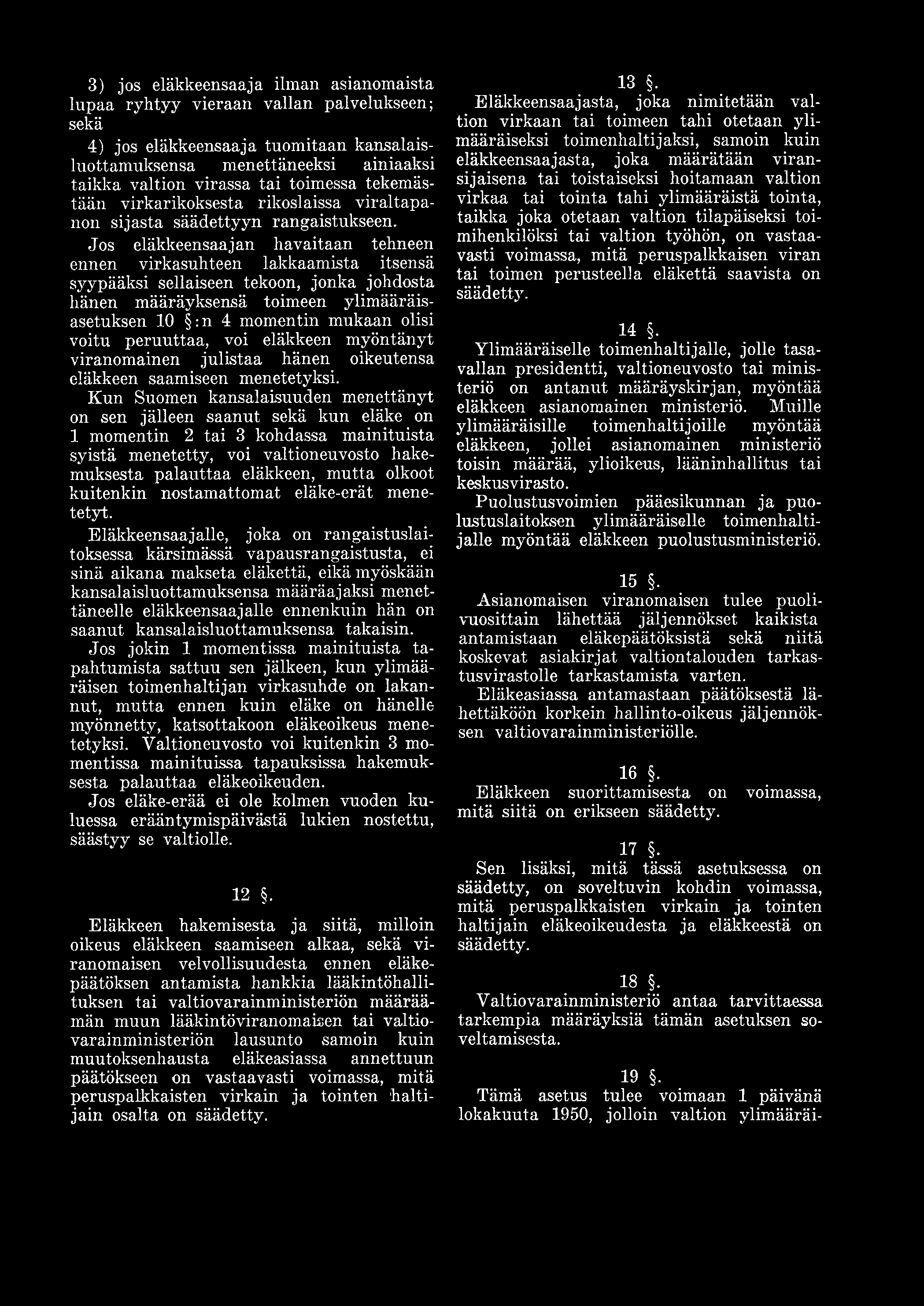 3) jos eläkkeensaaja ilman asianomaista lupaa ryhtyy vieraan vallan palvelukseen; sekä

4) jos eläkkeensaaja tuomitaan kansalaisluottamuksensa menettäneeksi ainiaaksi taikka valtion virassa tai toimessa tekemästään virkarikoksesta rikoslaissa viraltapanon sijasta säädettyyn rangaistukseen.

Jos eläkkeensaajan havaitaan tehneen ennen virkasuhteen lakkaamista itsensä syypääksi sellaiseen tekoon, jonka johdosta hänen määräyksensä toimeen ylimääräisasetuksen 10 §:n 4 momentin mukaan olisi voitu peruuttaa, voi eläkkeen myöntänyt viranomainen julistaa hänen oikeutensa eläkkeen saamiseen menetetyksi.

Kun Suomen kansalaisuuden menettänyt on sen jälleen saanut sekä kun eläke on 1 momentin 2 tai 3 kohdassa mainituista syistä menetetty, voi valtioneuvosto hakemuksesta palauttaa eläkkeen, mutta olkoot kuitenkin nostamattomat eläke-erät menetetyt.

Eläkkeensaajalle, joka on rangaistuslaitoksessa kärsimässä vapausrangaistusta, ei sinä aikana makseta eläkettä, eikä myöskään kansalaisluottamuksensa määräajaksi menettäneelle eläkkeensaajalle ennenkuin hän on saanut kansalaisluottamuksensa takaisin.

Jos jokin 1 momentissa mainituista tapahtumista sattuu sen jälkeen, kun ylimääräisen toimenhaltijan virkasuhde on lakannut, mutta ennen kuin eläke on hänelle myönnetty, katsottakoon eläkeoikeus menetetyksi. Valtioneuvosto voi kuitenkin 3 momentissa mainituissa tapauksissa hakemuksesta palauttaa eläkeoikeuden.

Jos eläke-erää ei ole kolmen vuoden kuluessa erääntymispäivästä lukien nostettu, säästyy se valtiolle.

12 §.

Eläkkeen hakemisesta ja siitä, milloin oikeus eläkkeen saamiseen alkaa, sekä viranomaisen velvollisuudesta ennen eläkepäätöksen antamista hankkia lääkintöhallituksen tai valtiovarainministeriön määräämän muun lääkintöviranomaisen tai valtiovarainministeriön lausunto samoin kuin muutoksenhausta eläkeasiassa annettuun päätökseen on vastaavasti voimassa, mitä peruspalkkaisten virkain ja tointen haltijain osalta on säädetty.

13 §.

Eläkkeensaajasta, joka nimitetään valtion virkaan tai toimeen tahi otetaan ylimääräiseksi toimenhaltijaksi, samoin kuin eläkkeensaajasta, joka määrätään viransijaisena tai toistaiseksi hoitamaan valtion virkaa tai tointa tahi ylimääräistä tointa, taikka joka otetaan valtion tilapäiseksi toimihenkilöksi tai valtion työhön, on vastaavasti voimassa, mitä peruspalkkaisen viran tai toimen perusteella eläkettä saavista on säädetty.

14 §.

Ylimääräiselle toimenhaltijalle, jolle tasavallan presidentti, valtioneuvosto tai ministeriö on antanut määräyskirjan, myöntää eläkkeen asianomainen ministeriö. Muille ylimääräisille toimenhaltijoille myöntää eläkkeen, jollei asianomainen ministeriö toisin määrää, ylioikeus, lääninhallitus tai keskusvirasto.

Puolustusvoimien pääesikunnan ja puolustuslaitoksen ylimääräiselle toimenhaltijalle myöntää eläkkeen puolustusministeriö.

15 §.

Asianomaisen viranomaisen tulee puolivuosittain lähettää jäljennökset kaikista antamistaan eläkepäätöksistä sekä niitä koskevat asiakirjat valtiontalouden tarkastusvirastolle tarkastamista varten.

Eläkeasiassa antamastaan päätöksestä lähettäköön korkein hallinto-oikeus jäljennöksen valtiovarainministeriölle.

16 §.

Eläkkeen suorittamisesta on voimassa, mitä siitä on erikseen säädetty.

17 §.

Sen lisäksi, mitä tässä asetuksessa on säädetty, on soveltuvin kohdin voimassa, mitä peruspalkkaisten virkain ja tointen haltijain eläkeoikeudesta ja eläkkeestä on säädetty.

18 §.

Valtiovarainministeriö antaa tarvittaessa tarkempia määräyksiä tämän asetuksen soveltamisesta.

19 §.

Tämä asetus tulee voimaan 1 päivänä lokakuuta 1950, jolloin valtion ylimääräi-